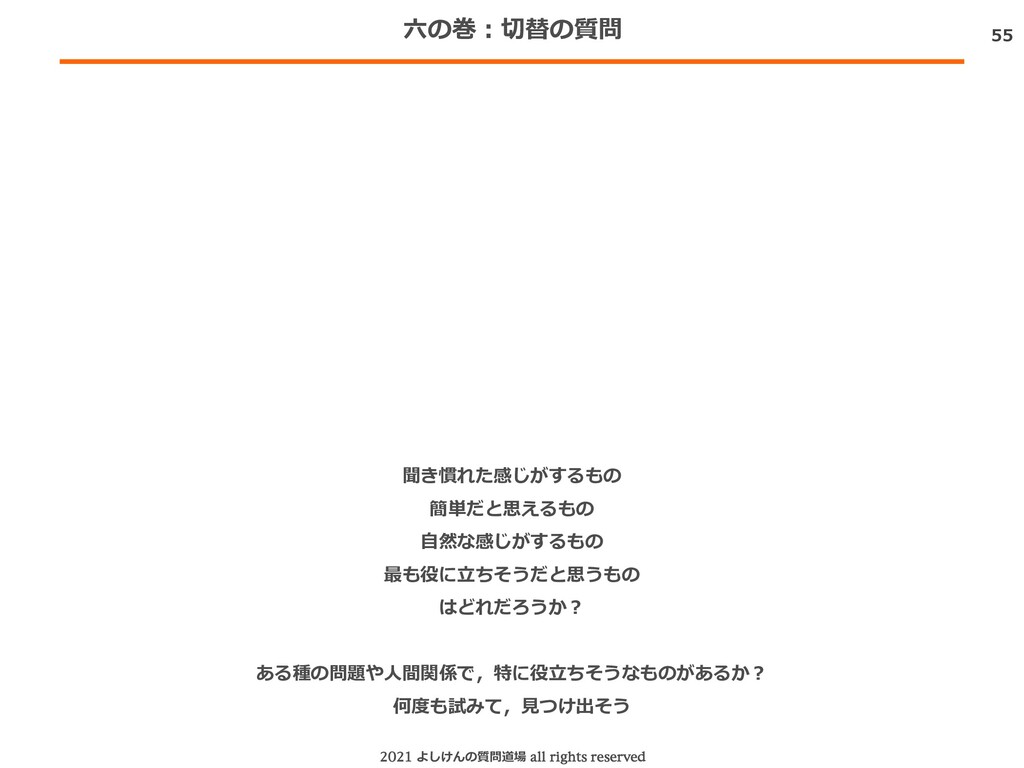 六の巻：切替の質問

55

聞き慣れた感じがするもの
簡単だと思えるもの
自然な感じがするもの
最も役に立ちそうだと思うもの
はどれだろうか？

ある種の問題や人間関係で，特に役立ちそうなものがあるか？
何度も試みて，見つけ出そう

2021 よしけんの質問道場 all rights reserved